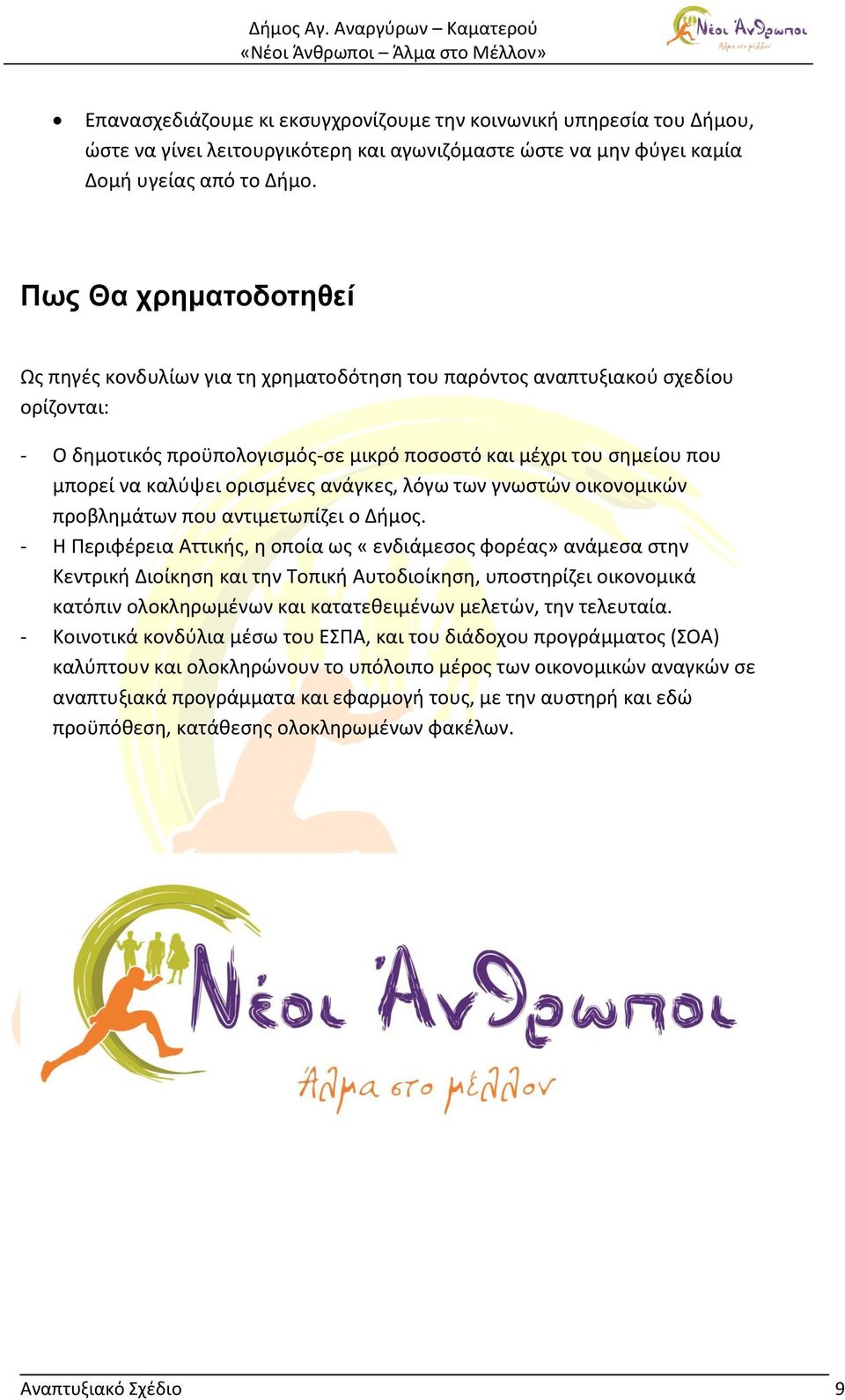 Δήμος Αγ. Αναργύρων – Καματερού
«Νέοι Άνθρωποι – Άλμα στο Μέλλον»

Νέοι Άνθρωποι
Άλμα στο μέλλον

• Επανασχεδιάζουμε κι εκσυγχρονίζουμε την κοινωνική υπηρεσία του Δήμου, ώστε να γίνει λειτουργικότερη και αγωνιζόμαστε ώστε να μην φύγει καμία Δομή υγείας από το Δήμο.

Πως Θα χρηματοδοτηθεί

Ως πηγές κονδυλίων για τη χρηματοδότηση του παρόντος αναπτυξιακού σχεδίου ορίζονται:

- Ο δημοτικός προϋπολογισμός-σε μικρό ποσοστό και μέχρι του σημείου που μπορεί να καλύψει ορισμένες ανάγκες, λόγω των γνωστών οικονομικών προβλημάτων που αντιμετωπίζει ο Δήμος.
- Η Περιφέρεια Αττικής, η οποία ως « ενδιάμεσος φορέας» ανάμεσα στην Κεντρική Διοίκηση και την Τοπική Αυτοδιοίκηση, υποστηρίζει οικονομικά κατόπιν ολοκληρωμένων και κατατεθειμένων μελετών, την τελευταία.
- Κοινοτικά κονδύλια μέσω του ΕΣΠΑ, και του διάδοχου προγράμματος (ΣΟΑ) καλύπτουν και ολοκληρώνουν το υπόλοιπο μέρος των οικονομικών αναγκών σε αναπτυξιακά προγράμματα και εφαρμογή τους, με την αυστηρή και εδώ προϋπόθεση, κατάθεσης ολοκληρωμένων φακέλων.

Νέοι Άνθρωποι
Άλμα στο μέλλον

Αναπτυξιακό Σχέδιο 9